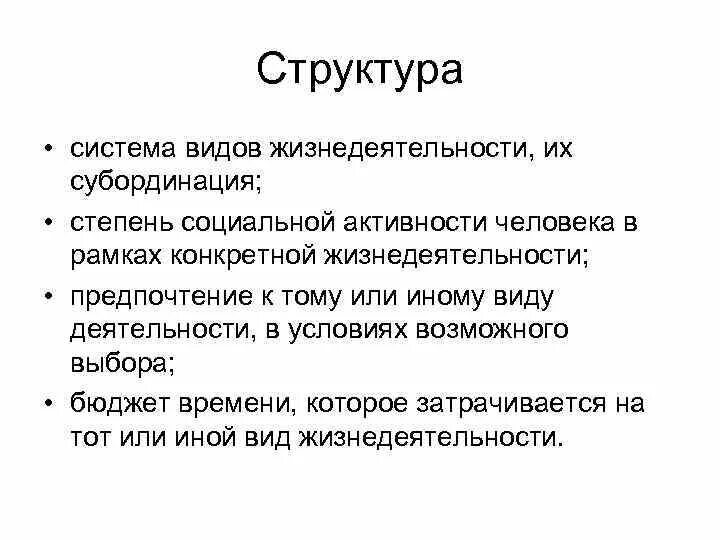 Структура

• система видов жизнедеятельности, их субординация;
• степень социальной активности человека в рамках конкретной жизнедеятельности;
• предпочтение к тому или иному виду деятельности, в условиях возможного выбора;
• бюджет времени, которое затрачивается на тот или иной вид жизнедеятельности.